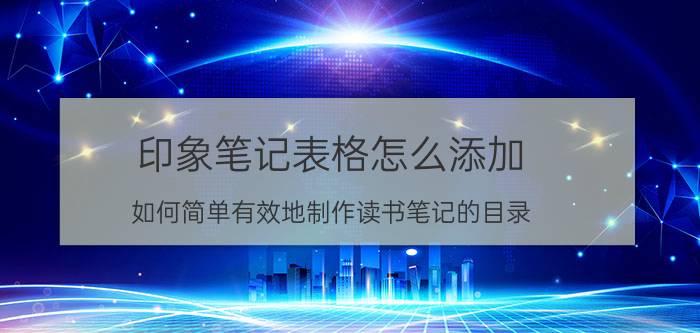 印象笔记表格怎么添加

如何简单有效地制作读书笔记的目录